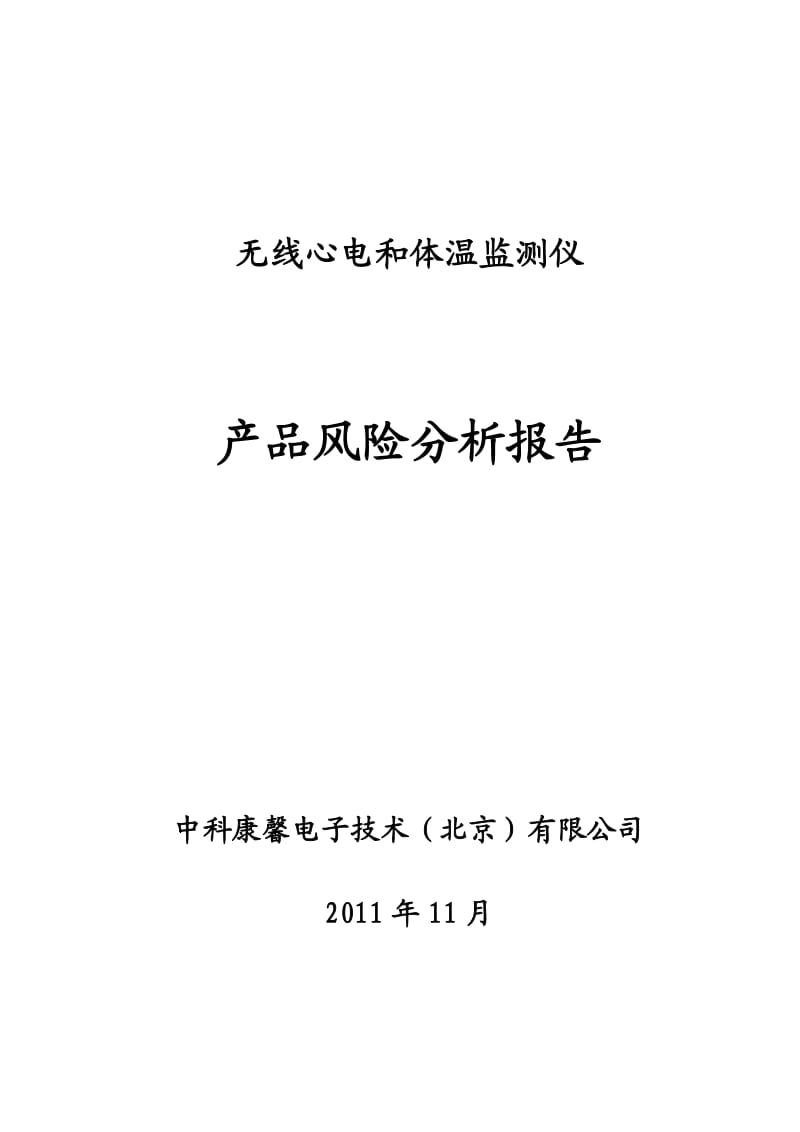 无线心电和体温监测仪

产品风险分析报告

中科康馨电子技术（北京）有限公司

2011 年 11 月